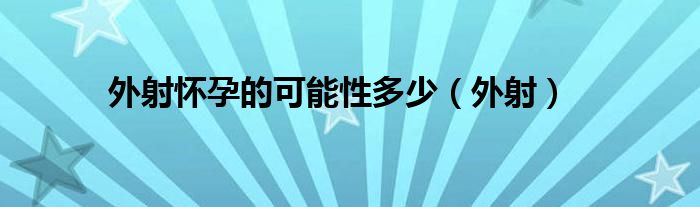 外射怀孕的可能性多少（外射）